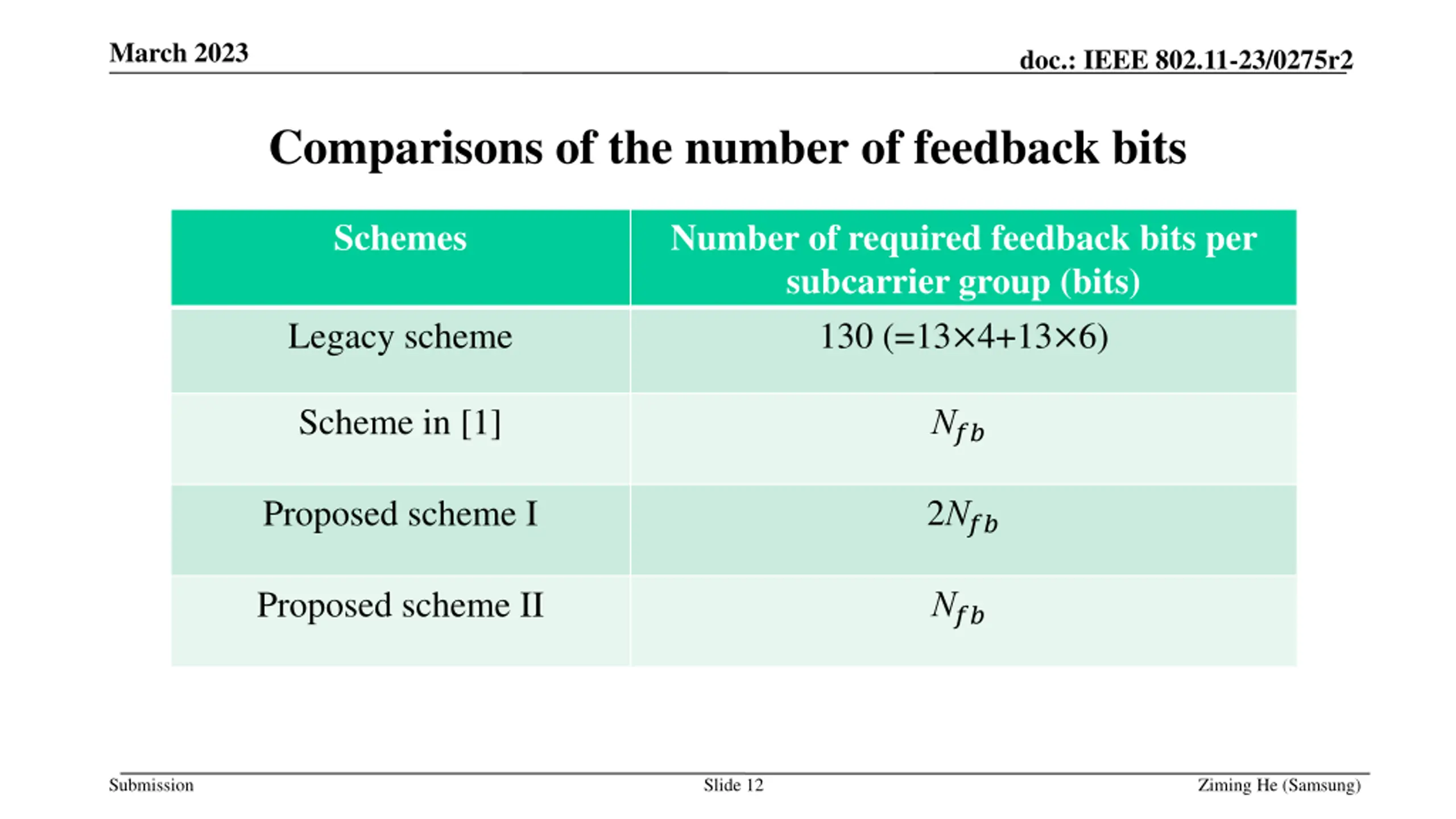 March 2023

doc.: IEEE 802.11-23/0275r2

Comparisons of the number of feedback bits

| Schemes | Number of required feedback bits per subcarrier group (bits) |
|---|---|
| Legacy scheme | 130 (=13×4+13×6) |
| Scheme in [1] | $N_{fb}$ |
| Proposed scheme I | $2N_{fb}$ |
| Proposed scheme II | $N_{fb}$ |

Submission

Slide 12

Ziming He (Samsung)